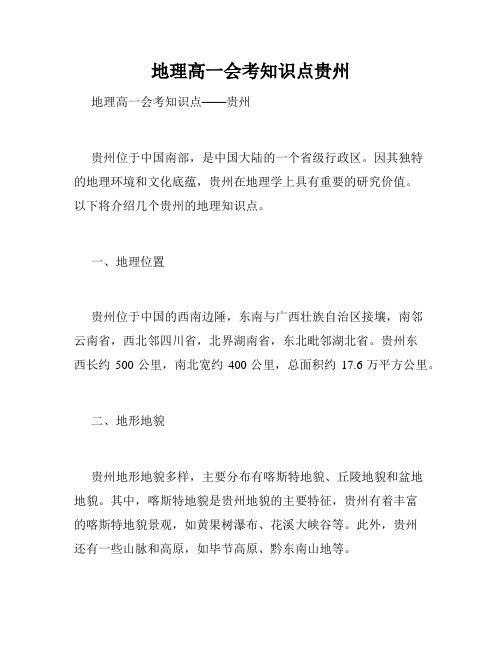 地理高一会考知识点贵州

地理高一会考知识点——贵州

贵州位于中国南部，是中国大陆的一个省级行政区。因其独特的地理环境和文化底蕴，贵州在地理学上具有重要的研究价值。以下将介绍几个贵州的地理知识点。

一、地理位置

贵州位于中国的西南边陲，东南与广西壮族自治区接壤，南邻云南省，西北邻四川省，北界湖南省，东北毗邻湖北省。贵州东西长约 500 公里，南北宽约 400 公里，总面积约 17.6 万平方公里。

二、地形地貌

贵州地形地貌多样，主要分布有喀斯特地貌、丘陵地貌和盆地地貌。其中，喀斯特地貌是贵州地貌的主要特征，贵州有着丰富的喀斯特地貌景观，如黄果树瀑布、花溪大峡谷等。此外，贵州还有一些山脉和高原，如毕节高原、黔东南山地等。